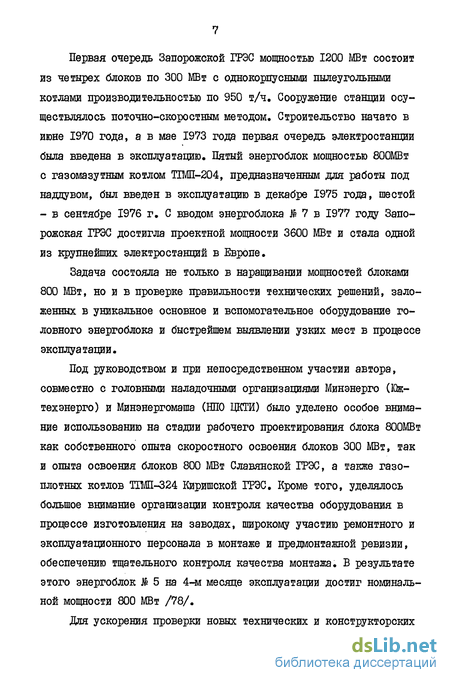 7

Первая очередь Запорожской ГРЭС мощностью I200 МВт состоит из четырех блоков по 300 МВт с однокорпусными пылеугольными котлами производительностью по 950 т/ч. Сооружение станции осуществлялось поточно-скоростным методом. Строительство начато в июне I970 года, а в мае I973 года первая очередь электростанции была введена в эксплуатацию. Пятый энергоблок мощностью 800МВт с газомазутным котлом ТГМП-204, предназначенным для работы под наддувом, был введен в эксплуатацию в декабре I975 года, шестой - в сентябре I976 г. С вводом энергоблока № 7 в I977 году Запорожская ГРЭС достигла проектной мощности 3600 МВт и стала одной из крупнейших электростанций в Европе.

Задача состояла не только в наращивании мощностей блоками 800 МВт, но и в проверке правильности технических решений, заложенных в уникальное основное и вспомогательное оборудование головного энергоблока и быстрейшем выявлении узких мест в процессе эксплуатации.

Под руководством и при непосредственном участии автора, совместно с головными наладочными организациями Минэнерго (Южтехэнерго) и Минэнергомаша (НПО ЦКТИ) было уделено особое внимание использованию на стадии рабочего проектирования блока 800МВт как собственного опыта скоростного освоения блоков 300 МВт, так и опыта освоения блоков 800 МВт Славянской ГРЭС, а также газоплотных котлов ТГМП-324 Киришской ГРЭС. Кроме того, уделялось большое внимание организации контроля качества оборудования в процессе изготовления на заводах, широкому участию ремонтного и эксплуатационного персонала в монтаже и предмонтажной ревизии, обеспечению тщательного контроля качества монтажа. В результате этого энергоблок № 5 на 4-м месяце эксплуатации достиг номинальной мощности 800 МВт /78/.

Для ускорения проверки новых технических и конструкторских

dsLib.net
библиотека диссертаций